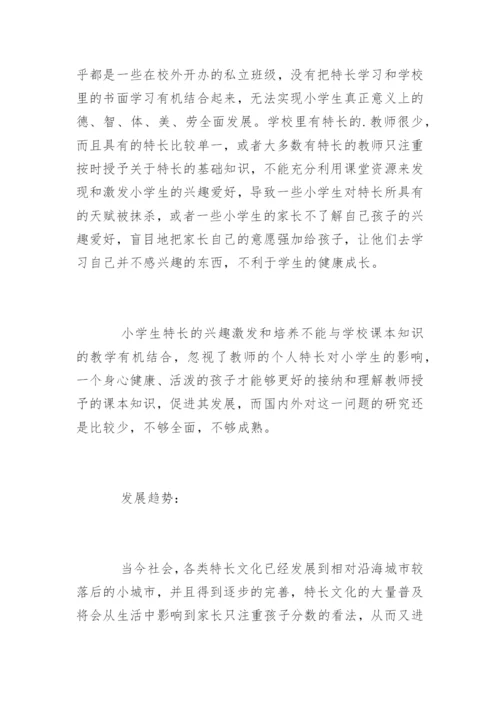 乎都是一些在校外开办的私立班级，没有把特长学习和学校里的书面学习有机结合起来，无法实现小学生真正意义上的德、智、体、美、劳全面发展。学校里有特长的.教师很少，而且具有的特长比较单一，或者大多数有特长的教师只注重按时授予关于特长的基础知识，不能充分利用课堂资源来发现和激发小学生的兴趣爱好，导致一些小学生对特长所具有的天赋被抹杀，或者一些小学生的家长不了解自己孩子的兴趣爱好，盲目地把家长自己的意愿强加给孩子，让他们去学习自己并不感兴趣的东西，不利于学生的健康成长。

小学生特长的兴趣激发和培养不能与学校课本知识的教学有机结合，忽视了教师的个人特长对小学生的影响，一个身心健康、活泼的孩子才能够更好的接纳和理解教师授予的课本知识，促进其发展，而国内外对这一问题的研究还是比较少，不够全面，不够成熟。

发展趋势：

当今社会，各类特长文化已经发展到相对沿海城市较落后的小城市，并且得到逐步的完善，特长文化的大量普及将会从生活中影响到家长只注重孩子分数的看法，从而又进